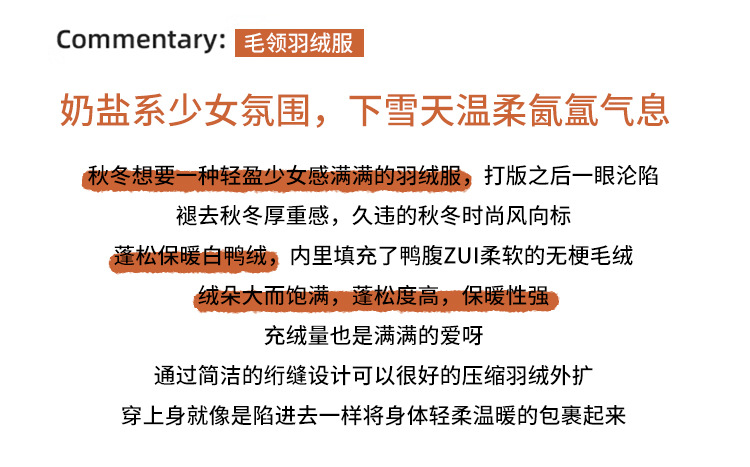 Commentary: 毛领羽绒服

奶盐系少女氛围，下雪天温柔氤氲气息

秋冬想要一种轻盈少女感满满的羽绒服，打版之后一眼沦陷

褪去秋冬厚重感，久违的秋冬时尚风向标

蓬松保暖白鸭绒，内里填充了鸭腹ZUI柔软的无梗毛绒

绒朵大而饱满，蓬松度高，保暖性强

充绒量也是满满的爱呀

通过简洁的绗缝设计可以很好的压缩羽绒外扩

穿上身就像是陷进去一样将身体轻柔温暖的包裹起来